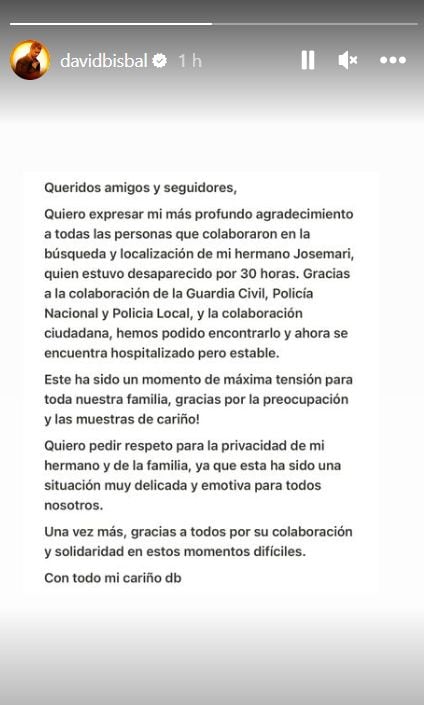 davidbisbal 1 h

Queridos amigos y seguidores,

Quiero expresar mi más profundo agradecimiento a todas las personas que colaboraron en la búsqueda y localización de mi hermano Josemari, quien estuvo desaparecido por 30 horas. Gracias a la colaboración de la Guardia Civil, Policía Nacional y Policia Local, y la colaboración ciudadana, hemos podido encontrarlo y ahora se encuentra hospitalizado pero estable.

Este ha sido un momento de máxima tensión para toda nuestra familia, gracias por la preocupación y las muestras de cariño!

Quiero pedir respeto para la privacidad de mi hermano y de la familia, ya que esta ha sido una situación muy delicada y emotiva para todos nosotros.

Una vez más, gracias a todos por su colaboración y solidaridad en estos momentos difíciles.

Con todo mi cariño db